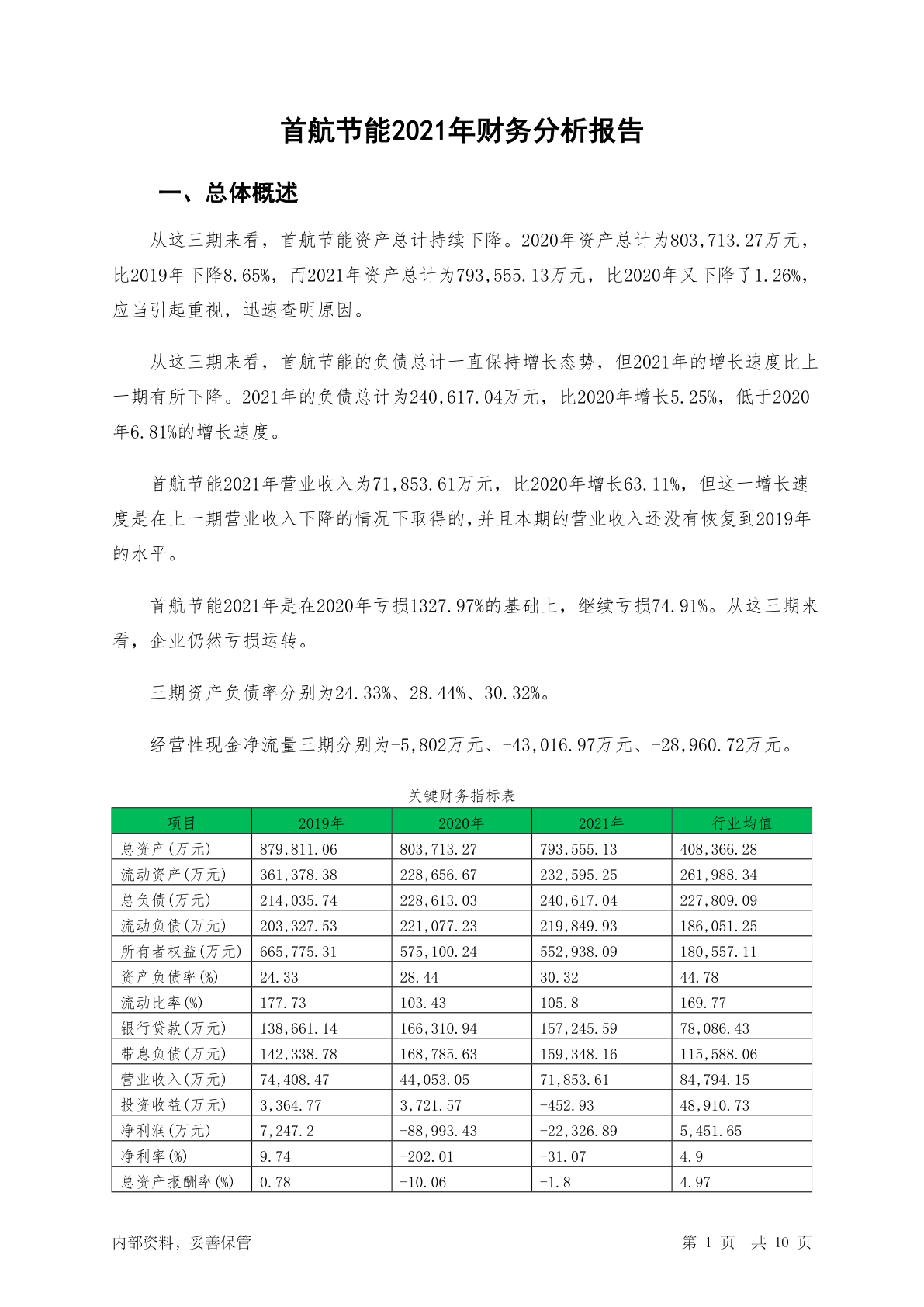 首航节能2021年财务分析报告

一、总体概述

从这三期来看，首航节能资产总计持续下降。2020年资产总计为803,713.27万元，比2019年下降8.65%，而2021年资产总计为793,555.13万元，比2020年又下降了1.26%，应当引起重视，迅速查明原因。

从这三期来看，首航节能的负债总计一直保持增长态势，但2021年的增长速度比上一期有所下降。2021年的负债总计为240,617.04万元，比2020年增长5.25%，低于2020年6.81%的增长速度。

首航节能2021年营业收入为71,853.61万元，比2020年增长63.11%，但这一增长速度是在上一期营业收入下降的情况下取得的，并且本期的营业收入还没有恢复到2019年的水平。

首航节能2021年是在2020年亏损1327.97%的基础上，继续亏损74.91%。从这三期来看，企业仍然亏损运转。

三期资产负债率分别为24.33%、28.44%、30.32%。

经营性现金净流量三期分别为-5,802万元、-43,016.97万元、-28,960.72万元。

关键财务指标表

| 项目 | 2019年 | 2020年 | 2021年 | 行业均值 |
|---|---|---|---|---|
| 总资产(万元) | 879,811.06 | 803,713.27 | 793,555.13 | 408,366.28 |
| 流动资产(万元) | 361,378.38 | 228,656.67 | 232,595.25 | 261,988.34 |
| 总负债(万元) | 214,035.74 | 228,613.03 | 240,617.04 | 227,809.09 |
| 流动负债(万元) | 203,327.53 | 221,077.23 | 219,849.93 | 186,051.25 |
| 所有者权益(万元) | 665,775.31 | 575,100.24 | 552,938.09 | 180,557.11 |
| 资产负债率(%) | 24.33 | 28.44 | 30.32 | 44.78 |
| 流动比率(%) | 177.73 | 103.43 | 105.8 | 169.77 |
| 银行贷款(万元) | 138,661.14 | 166,310.94 | 157,245.59 | 78,086.43 |
| 带息负债(万元) | 142,338.78 | 168,785.63 | 159,348.16 | 115,588.06 |
| 营业收入(万元) | 74,408.47 | 44,053.05 | 71,853.61 | 84,794.15 |
| 投资收益(万元) | 3,364.77 | 3,721.57 | -452.93 | 48,910.73 |
| 净利润(万元) | 7,247.2 | -88,993.43 | -22,326.89 | 5,451.65 |
| 净利率(%) | 9.74 | -202.01 | -31.07 | 4.9 |
| 总资产报酬率(%) | 0.78 | -10.06 | -1.8 | 4.97 |

内部资料，妥善保管　　第 1 页　共 10 页